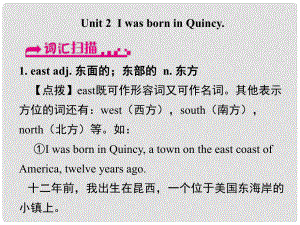 Unit 2 I was born in Quincy.

词汇扫描

1. east adj. 东面的；东部的 n. 东方

【点拨】east既可作形容词又可作名词。其他表示方位的词还有：west（西方），south（南方），north（北方）等。如：

①I was born in Quincy, a town on the east coast of America, twelve years ago.

十二年前，我出生在昆西，一个位于美国东海岸的小镇上。